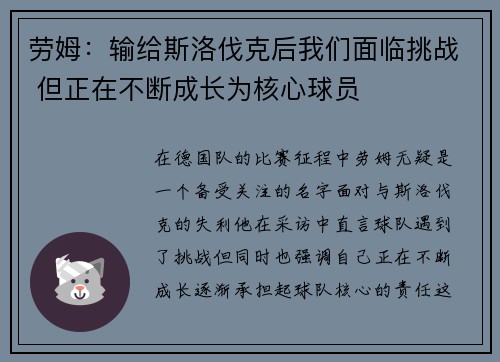 劳姆：输给斯洛伐克后我们面临挑战 但正在不断成长为核心球员

在德国队的比赛征程中劳姆无疑是一个备受关注的名字面对与斯洛伐克的失利他在采访中直言球队遇到了挑战但同时也强调自己正在不断成长逐渐承担起球队核心的责任这